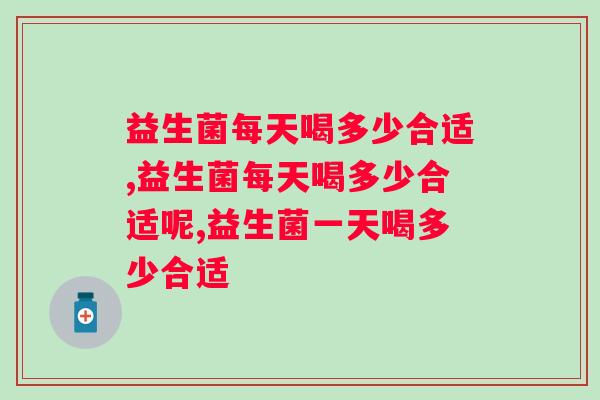 益生菌每天喝多少合适,益生菌每天喝多少合适呢,益生菌一天喝多少合适